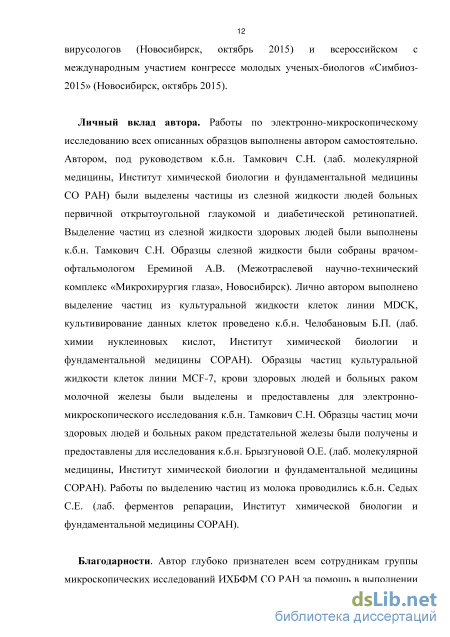 12

вирусологов (Новосибирск, октябрь 2015) и всероссийском с международным участием конгрессе молодых ученых-биологов «Симбиоз-2015» (Новосибирск, октябрь 2015).

Личный вклад автора. Работы по электронно-микроскопическому исследованию всех описанных образцов выполнены автором самостоятельно. Автором, под руководством к.б.н. Тамкович С.Н. (лаб. молекулярной медицины, Институт химической биологии и фундаментальной медицины СО РАН) были выделены частицы из слезной жидкости людей больных первичной открытоугольной глаукомой и диабетической ретинопатией. Выделение частиц из слезной жидкости здоровых людей были выполнены к.б.н. Тамкович С.Н. Образцы слезной жидкости были собраны врачом-офтальмологом Ереминой А.В. (Межотраслевой научно-технический комплекс «Микрохирургия глаза», Новосибирск). Лично автором выполнено выделение частиц из культуральной жидкости клеток линии MDCK, культивирование данных клеток проведено к.б.н. Челобановым Б.П. (лаб. химии нуклеиновых кислот, Институт химической биологии и фундаментальной медицины СОРАН). Образцы частиц культуральной жидкости клеток линии MCF-7, крови здоровых людей и больных раком молочной железы были выделены и предоставлены для электронно-микроскопического исследования к.б.н. Тамкович С.Н. Образцы частиц мочи здоровых людей и больных раком предстательной железы были получены и предоставлены для исследования к.б.н. Брызгуновой О.Е. (лаб. молекулярной медицины, Институт химической биологии и фундаментальной медицины СОРАН). Работы по выделению частиц из молока проводились к.б.н. Седых С.Е. (лаб. ферментов репарации, Институт химической биологии и фундаментальной медицины СОРАН).

Благодарности. Автор глубоко признателен всем сотрудникам группы микроскопических исследований ИХБФМ СО РАН за помощь в выполнении

dsLib.net
библиотека диссертаций